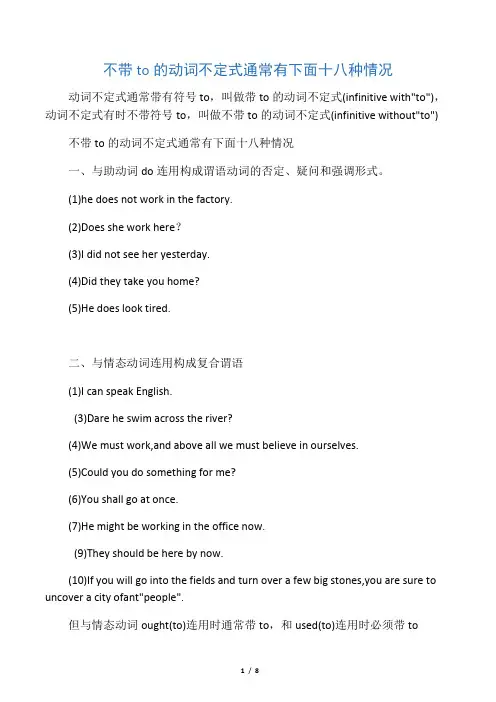 不带 to 的动词不定式通常有下面十八种情况

动词不定式通常带有符号 to，叫做带 to 的动词不定式(infinitive with"to")，动词不定式有时不带符号 to，叫做不带 to 的动词不定式(infinitive without"to")

不带 to 的动词不定式通常有下面十八种情况

一、与助动词 do 连用构成谓语动词的否定、疑问和强调形式。

(1)he does not work in the factory.

(2)Does she work here？

(3)I did not see her yesterday.

(4)Did they take you home?

(5)He does look tired.

二、与情态动词连用构成复合谓语

(1)I can speak English.

(3)Dare he swim across the river?

(4)We must work,and above all we must believe in ourselves.

(5)Could you do something for me?

(6)You shall go at once.

(7)He might be working in the office now.

(9)They should be here by now.

(10)If you will go into the fields and turn over a few big stones,you are sure to uncover a city ofant"people".

但与情态动词 ought(to)连用时通常带 to，和 used(to)连用时必须带 to

1 / 8